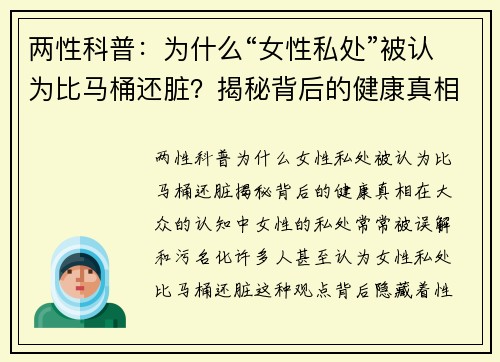 两性科普：为什么“女性私处”被认为比马桶还脏？揭秘背后的健康真相

两性科普为什么女性私处被认为比马桶还脏揭秘背后的健康真相在大众的认知中女性的私处常常被误解和污名化许多人甚至认为女性私处比马桶还脏这种观点背后隐藏着性